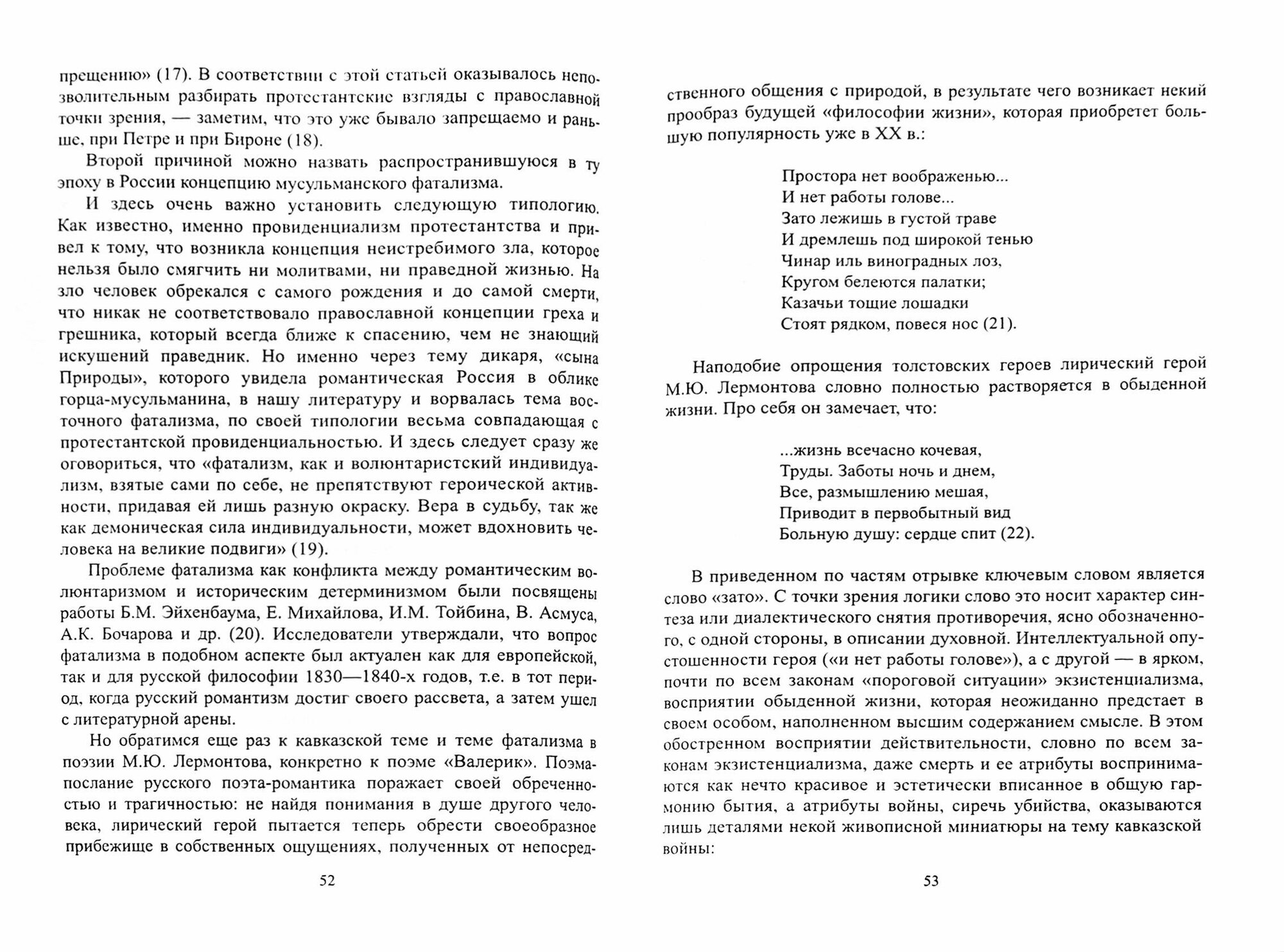 прещению» (17). В соответствии с этой статьей оказывалось непозволительным разбирать протестантские взгляды с православной точки зрения, — заметим, что это уже бывало запрещаемо и раньше, при Петре и при Бироне (18).

Второй причиной можно назвать распространившуюся в ту эпоху в России концепцию мусульманского фатализма.

И здесь очень важно установить следующую типологию. Как известно, именно провиденциализм протестантства и привел к тому, что возникла концепция неистребимого зла, которое нельзя было смягчить ни молитвами, ни праведной жизнью. На зло человек обрекался с самого рождения и до самой смерти, что никак не соответствовало православной концепции греха и грешника, который всегда ближе к спасению, чем не знающий искушений праведник. Но именно через тему дикаря, «сына Природы», которого увидела романтическая Россия в облике горца-мусульманина, в нашу литературу и ворвалась тема восточного фатализма, по своей типологии весьма совпадающая с протестантской провиденциальностью. И здесь следует сразу же оговориться, что «фатализм, как и волюнтаристский индивидуализм, взятые сами по себе, не препятствуют героической активности, придавая ей лишь разную окраску. Вера в судьбу, так же как демоническая сила индивидуальности, может вдохновить человека на великие подвиги» (19).

Проблеме фатализма как конфликта между романтическим волюнтаризмом и историческим детерминизмом были посвящены работы Б.М. Эйхенбаума, Е. Михайлова, И.М. Тойбина, В. Асмуса, А.К. Бочарова и др. (20). Исследователи утверждали, что вопрос фатализма в подобном аспекте был актуален как для европейской, так и для русской философии 1830—1840-х годов, т.е. в тот период, когда русский романтизм достиг своего рассвета, а затем ушел с литературной арены.

Но обратимся еще раз к кавказской теме и теме фатализма в поэзии М.Ю. Лермонтова, конкретно к поэме «Валерик». Поэма-послание русского поэта-романтика поражает своей обреченностью и трагичностью: не найдя понимания в душе другого человека, лирический герой пытается теперь обрести своеобразное прибежище в собственных ощущениях, полученных от непосред-

52

ственного общения с природой, в результате чего возникает некий прообраз будущей «философии жизни», которая приобретет большую популярность уже в XX в.:

Простора нет воображенью...
И нет работы голове...
Зато лежишь в густой траве
И дремлешь под широкой тенью
Чинар иль виноградных лоз,
Кругом белеются палатки;
Казачьи тощие лошадки
Стоят рядком, повеся нос (21).

Наподобие опрощения толстовских героев лирический герой М.Ю. Лермонтова словно полностью растворяется в обыденной жизни. Про себя он замечает, что:

...жизнь всечасно кочевая,
Труды. Заботы ночь и днем,
Все, размышлению мешая,
Приводит в первобытный вид
Больную душу: сердце спит (22).

В приведенном по частям отрывке ключевым словом является слово «зато». С точки зрения логики слово это носит характер синтеза или диалектического снятия противоречия, ясно обозначенного, с одной стороны, в описании духовной. Интеллектуальной опустошенности героя («и нет работы голове»), а с другой — в ярком, почти по всем законам «пороговой ситуации» экзистенциализма, восприятии обыденной жизни, которая неожиданно предстает в своем особом, наполненном высшим содержанием смысле. В этом обостренном восприятии действительности, словно по всем законам экзистенциализма, даже смерть и ее атрибуты воспринимаются как нечто красивое и эстетически вписанное в общую гармонию бытия, а атрибуты войны, сиречь убийства, оказываются лишь деталями некой живописной миниатюры на тему кавказской войны:

53